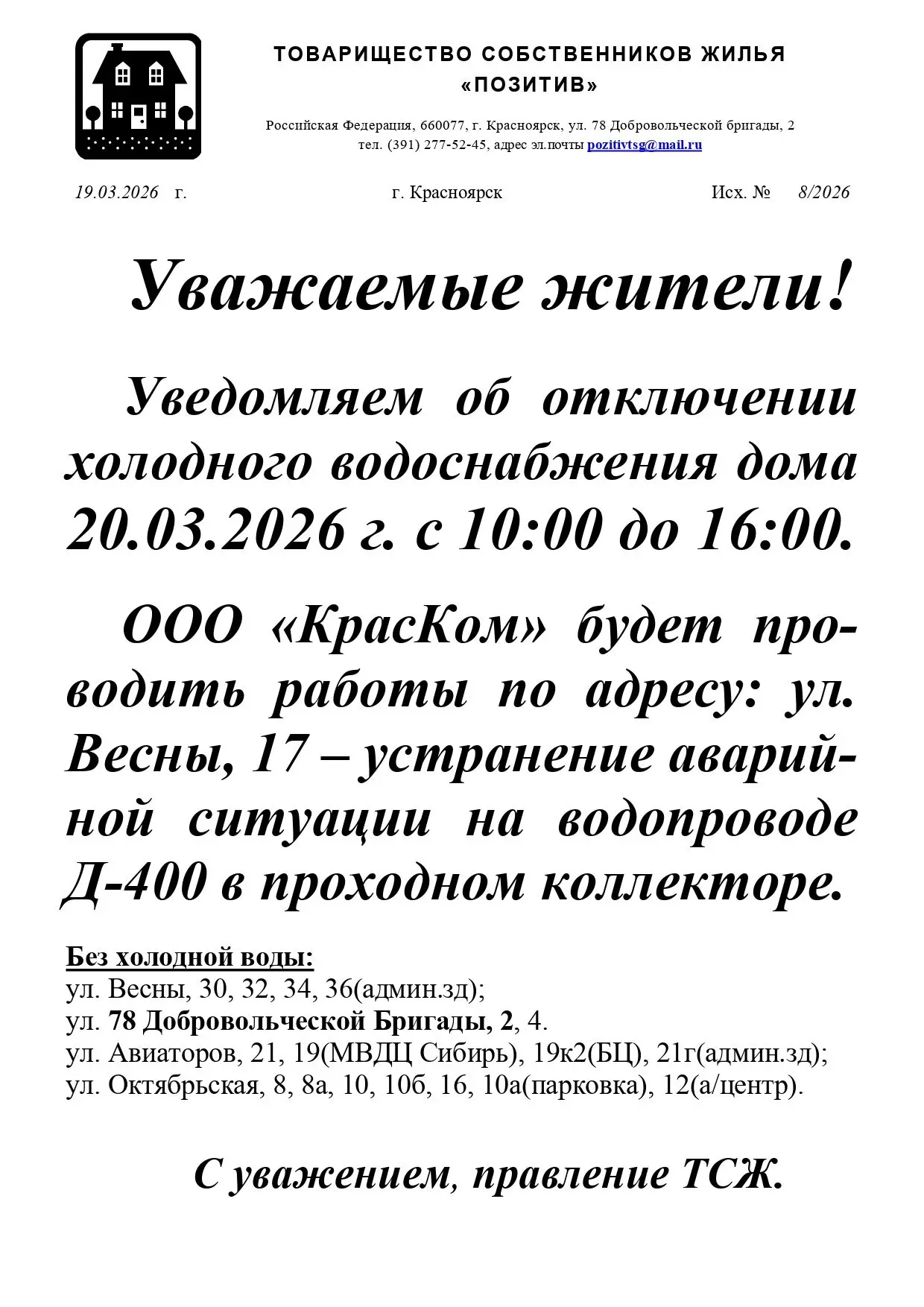 ТОВАРИЩЕСТВО СОБСТВЕННИКОВ ЖИЛЬЯ «ПОЗИТИВ»

Российская Федерация, 660077, г. Красноярск, ул. 78 Добровольческой бригады, 2
тел. (391) 277-52-45, адрес эл.почты pozitivtsg@mail.ru

19.03.2026 г. г. Красноярск Исх. № 8/2026

Уважаемые жители!

Уведомляем об отключении холодного водоснабжения дома 20.03.2026 г. с 10:00 до 16:00.

ООО «КрасКом» будет проводить работы по адресу: ул. Весны, 17 – устранение аварийной ситуации на водопроводе Д-400 в проходном коллекторе.

Без холодной воды:
ул. Весны, 30, 32, 34, 36(админ.зд);
ул. 78 Добровольческой Бригады, 2, 4.
ул. Авиаторов, 21, 19(МВДЦ Сибирь), 19к2(БЦ), 21г(админ.зд);
ул. Октябрьская, 8, 8а, 10, 10б, 16, 10а(парковка), 12(а/центр).

С уважением, правление ТСЖ.